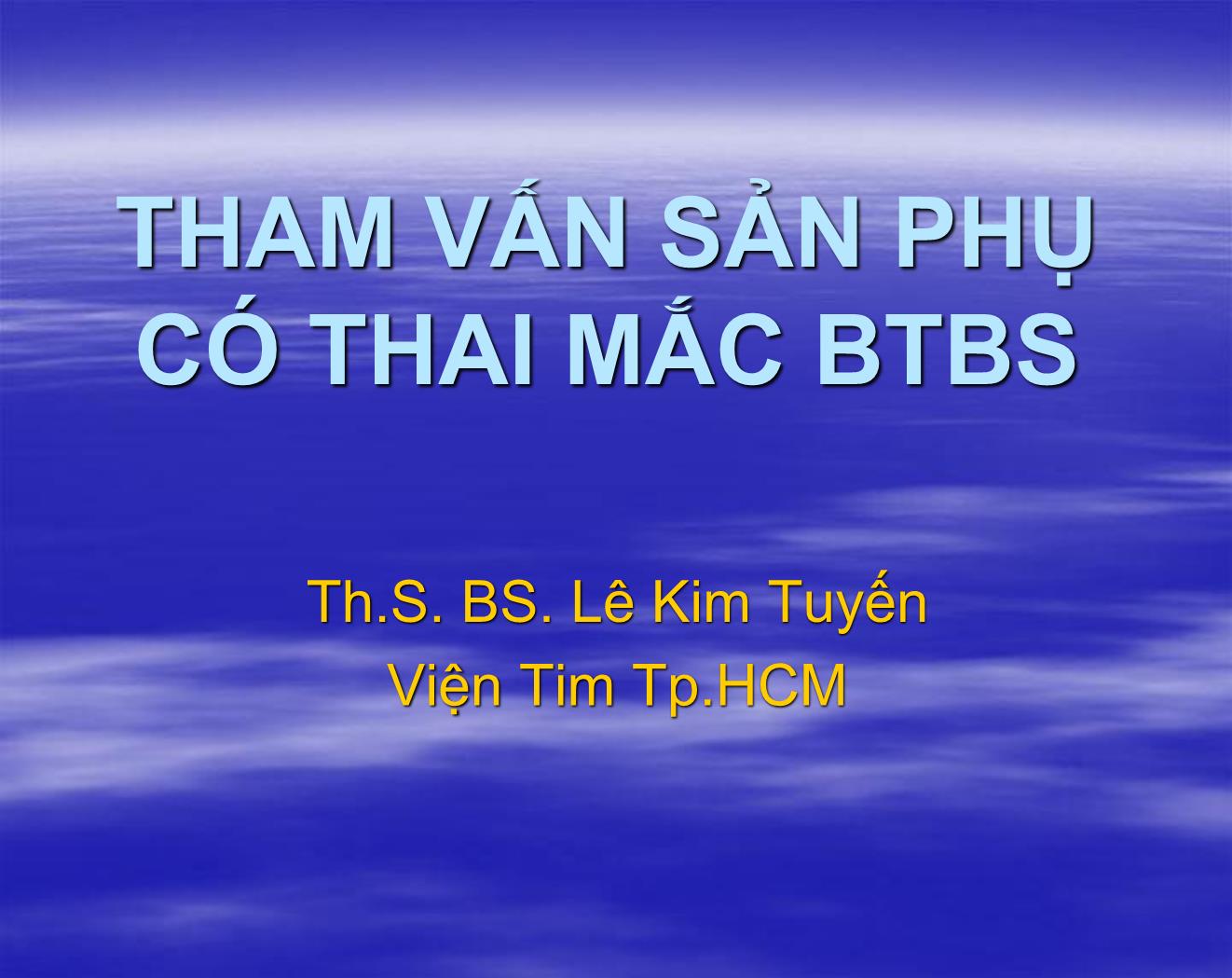 THAM VẤN SẢN PHỤ CÓ THAI MẮC BTBS

Th.S. BS. Lê Kim Tuyến
Viện Tim Tp.HCM